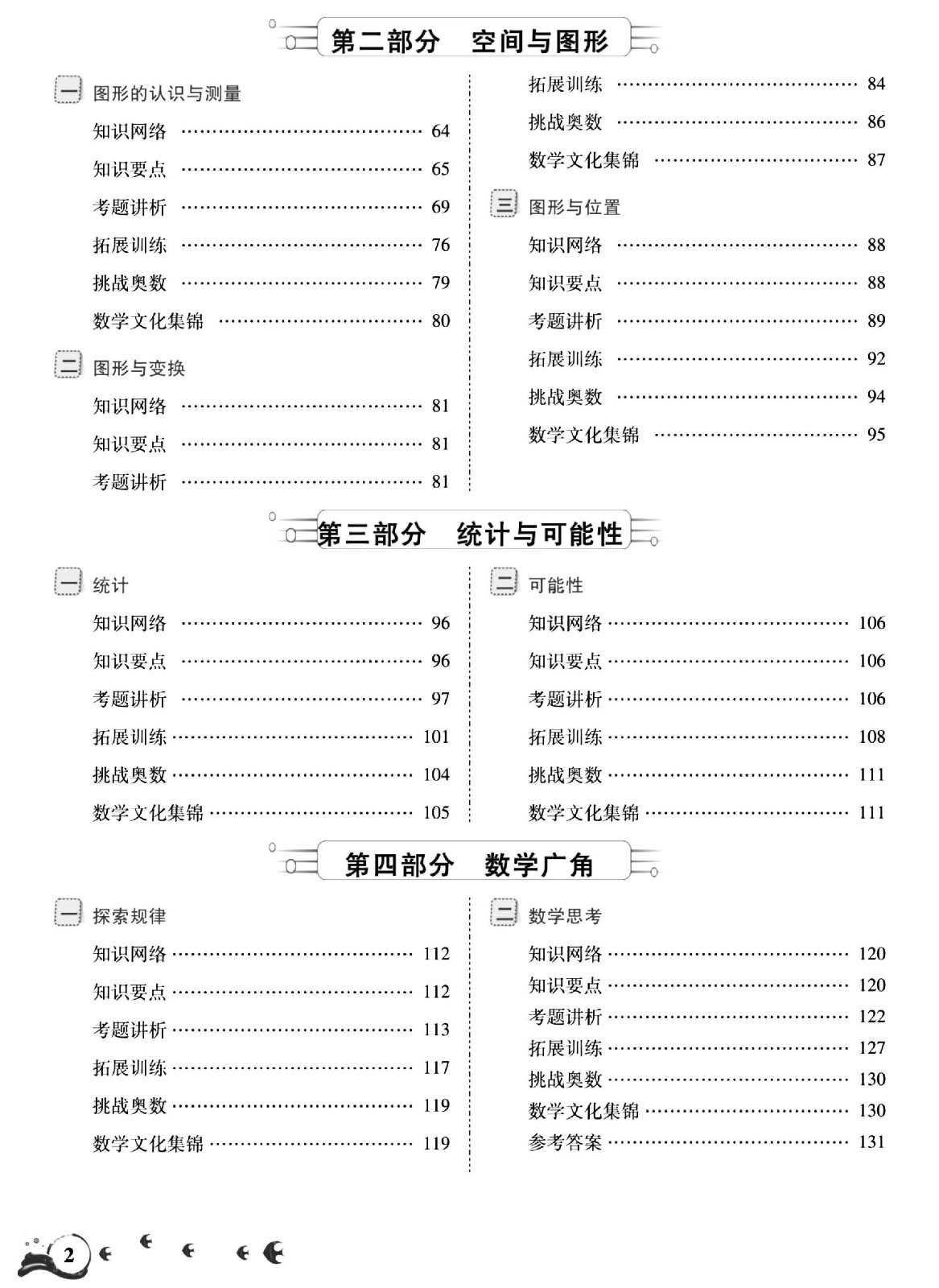 第二部分　空间与图形

一 图形的认识与测量

知识网络 …… 64

知识要点 …… 65

考题讲析 …… 69

拓展训练 …… 76

挑战奥数 …… 79

数学文化集锦 …… 80

二 图形与变换

知识网络 …… 81

知识要点 …… 81

考题讲析 …… 81

拓展训练 …… 84

挑战奥数 …… 86

数学文化集锦 …… 87

三 图形与位置

知识网络 …… 88

知识要点 …… 88

考题讲析 …… 89

拓展训练 …… 92

挑战奥数 …… 94

数学文化集锦 …… 95

第三部分　统计与可能性

一 统计

知识网络 …… 96

知识要点 …… 96

考题讲析 …… 97

拓展训练 …… 101

挑战奥数 …… 104

数学文化集锦 …… 105

二 可能性

知识网络 …… 106

知识要点 …… 106

考题讲析 …… 106

拓展训练 …… 108

挑战奥数 …… 111

数学文化集锦 …… 111

第四部分　数学广角

一 探索规律

知识网络 …… 112

知识要点 …… 112

考题讲析 …… 113

拓展训练 …… 117

挑战奥数 …… 119

数学文化集锦 …… 119

二 数学思考

知识网络 …… 120

知识要点 …… 120

考题讲析 …… 122

拓展训练 …… 127

挑战奥数 …… 130

数学文化集锦 …… 130

参考答案 …… 131

2